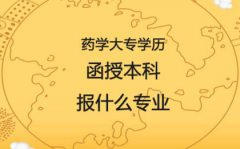 药学大专学历
函授本科
报什么专业